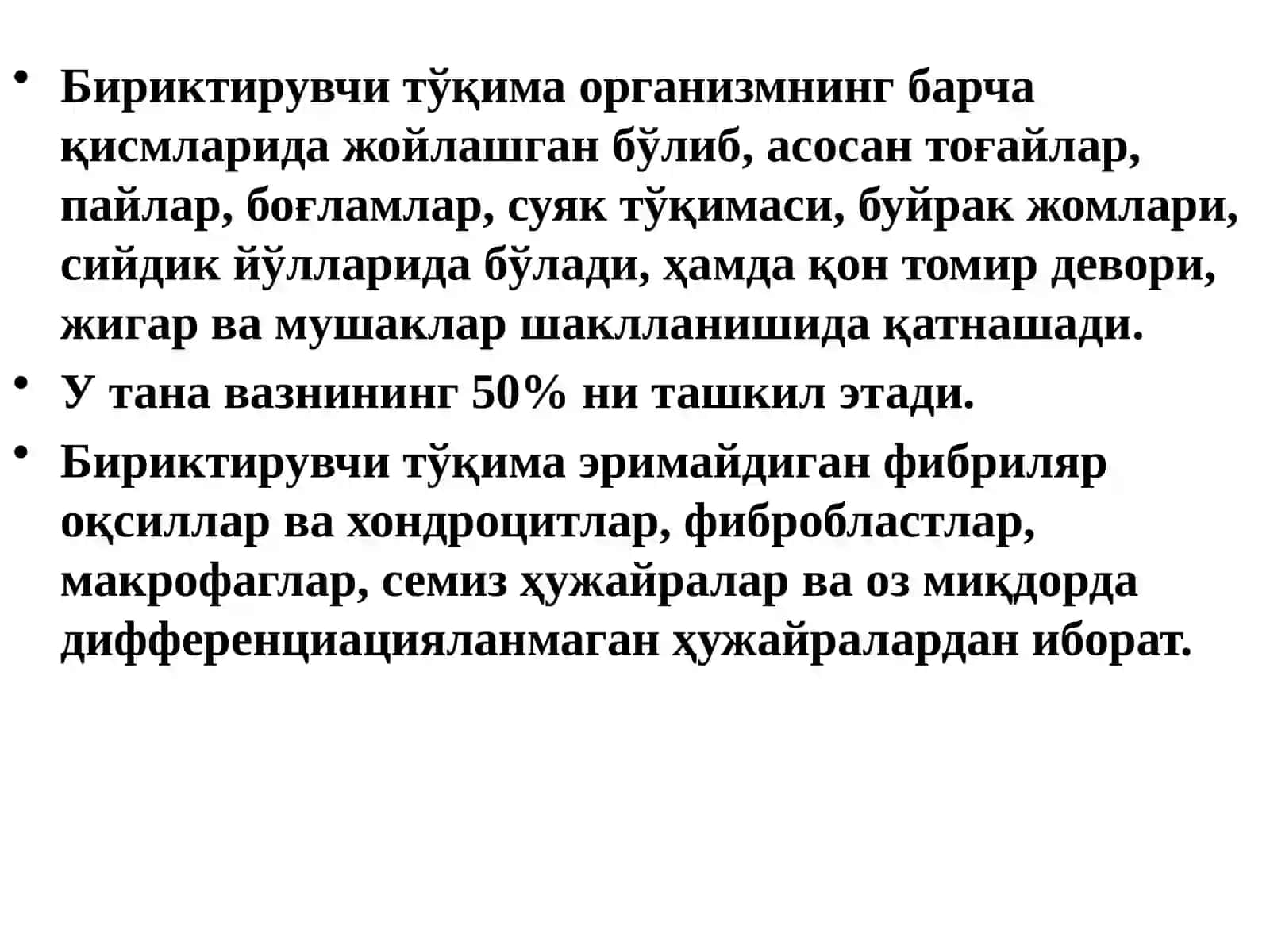 • Бириктирувчи тўқима организмнинг барча қисмларида жойлашган бўлиб, асосан тоғайлар, пайлар, боғламлар, суяк тўқимаси, буйрак жомлари, сийдик йўлларида бўлади, ҳамда қон томир девори, жигар ва мушаклар шаклланишида қатнашади.
• У тана вазнининг 50% ни ташкил этади.
• Бириктирувчи тўқима эримайдиган фибриляр оқсиллар ва хондроцитлар, фибробластлар, макрофаглар, семиз ҳужайралар ва оз миқдорда дифференциацияланмаган ҳужайралардан иборат.